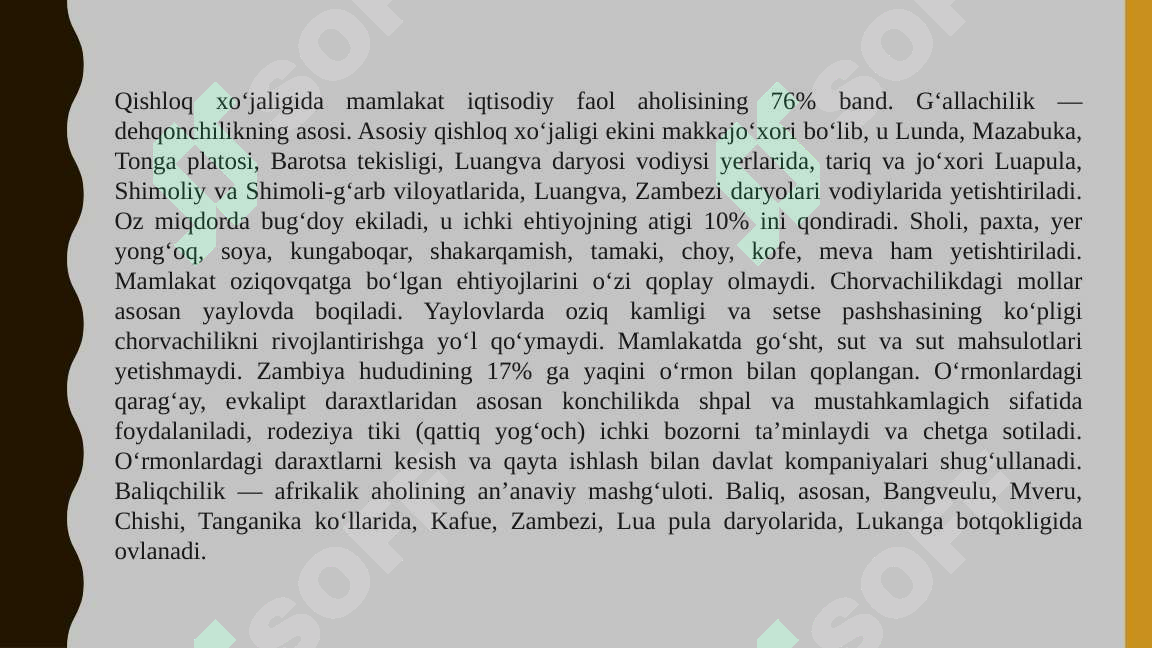 Qishloq xo‘jaligida mamlakat iqtisodiy faol aholisining 76% band. G‘allachilik — dehqonchilikning asosi. Asosiy qishloq xo‘jaligi ekini makkajo‘xori bo‘lib, u Lunda, Mazabuka, Tonga platosi, Barotsa tekisligi, Luangva daryosi vodiysi yerlarida, tariq va jo‘xori Luapula, Shimoliy va Shimoli-g‘arb viloyatlarida, Luangva, Zambezi daryolari vodiylarida yetishtiriladi. Oz miqdorda bug‘doy ekiladi, u ichki ehtiyojning atigi 10% ini qondiradi. Sholi, paxta, yer yong‘oq, soya, kungaboqar, shakarqamish, tamaki, choy, kofe, meva ham yetishtiriladi. Mamlakat oziqovqatga bo‘lgan ehtiyojlarini o‘zi qoplay olmaydi. Chorvachilikdagi mollar asosan yaylovda boqiladi. Yaylovlarda oziq kamligi va setse pashshasining ko‘pligi chorvachilikni rivojlantirishga yo‘l qo‘ymaydi. Mamlakatda go‘sht, sut va sut mahsulotlari yetishmaydi. Zambiya hududining 17% ga yaqini o‘rmon bilan qoplangan. O‘rmonlardagi qarag‘ay, evkalipt daraxtlaridan asosan konchilikda shpal va mustahkamlagich sifatida foydalaniladi, rodeziya tiki (qattiq yog‘och) ichki bozorni ta’minlaydi va chetga sotiladi. O‘rmonlardagi daraxtlarni kesish va qayta ishlash bilan davlat kompaniyalari shug‘ullanadi. Baliqchilik — afrikalik aholining an’anaviy mashg‘uloti. Baliq, asosan, Bangveulu, Mveru, Chishi, Tanganika ko‘llarida, Kafue, Zambezi, Lua pula daryolarida, Lukanga botqokligida ovlanadi.